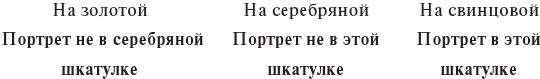 На золотой

Портрет не в серебряной шкатулке

На серебряной

Портрет не в этой шкатулке

На свинцовой

Портрет в этой шкатулке